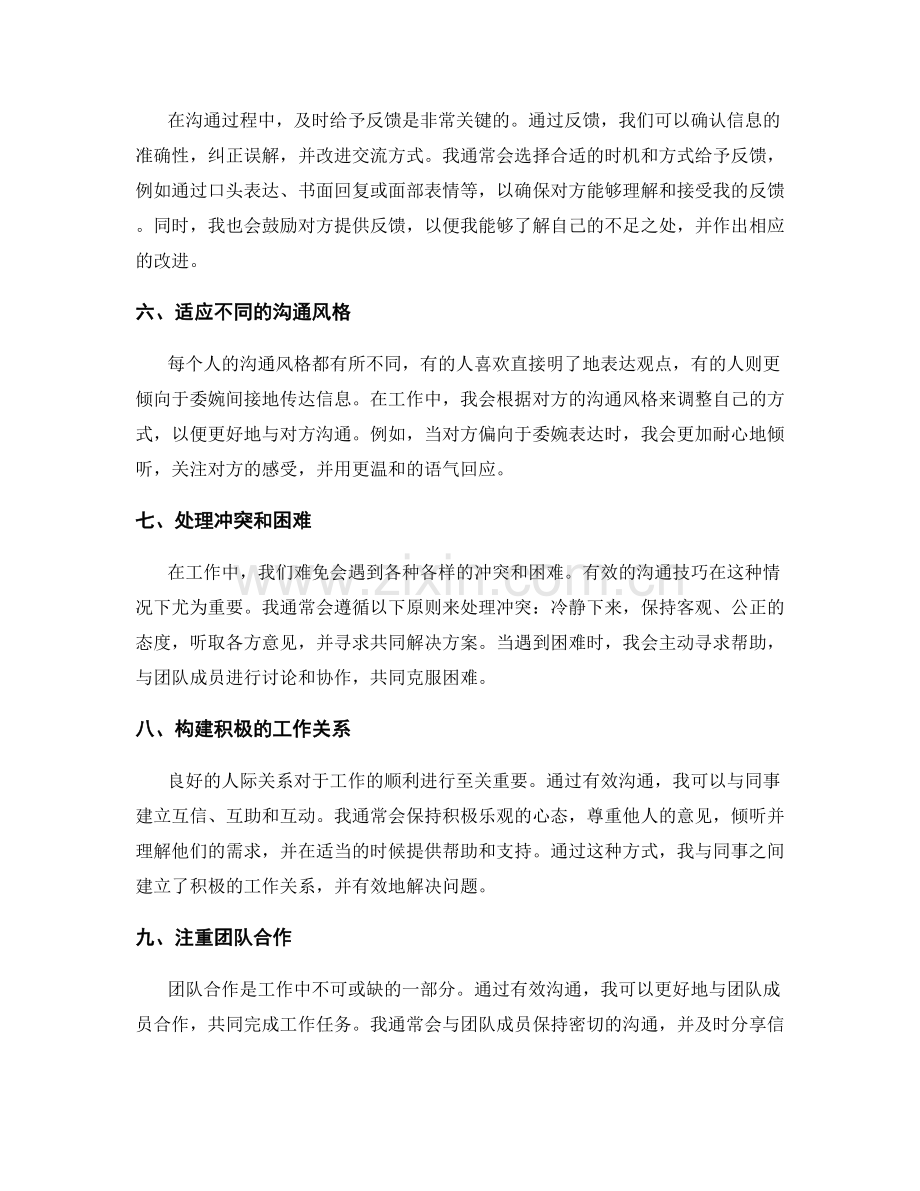 在沟通过程中，及时给予反馈是非常关键的。通过反馈，我们可以确认信息的准确性，纠正误解，并改进交流方式。我通常会选择合适的时机和方式给予反馈，例如通过口头表达、书面回复或面部表情等，以确保对方能够理解和接受我的反馈。同时，我也会鼓励对方提供反馈，以便我能够了解自己的不足之处，并作出相应的改进。

六、适应不同的沟通风格

每个人的沟通风格都有所不同，有的人喜欢直接明了地表达观点，有的人则更倾向于委婉间接地传达信息。在工作中，我会根据对方的沟通风格来调整自己的方式，以便更好地与对方沟通。例如，当对方偏向于委婉表达时，我会更加耐心地倾听，关注对方的感受，并用更温和的语气回应。

七、处理冲突和困难

在工作中，我们难免会遇到各种各样的冲突和困难。有效的沟通技巧在这种情况下尤为重要。我通常会遵循以下原则来处理冲突：冷静下来，保持客观、公正的态度，听取各方意见，并寻求共同解决方案。当遇到困难时，我会主动寻求帮助，与团队成员进行讨论和协作，共同克服困难。

八、构建积极的工作关系

良好的人际关系对于工作的顺利进行至关重要。通过有效沟通，我可以与同事建立互信、互助和互动。我通常会保持积极乐观的心态，尊重他人的意见，倾听并理解他们的需求，并在适当的时候提供帮助和支持。通过这种方式，我与同事之间建立了积极的工作关系，并有效地解决问题。

九、注重团队合作

团队合作是工作中不可或缺的一部分。通过有效沟通，我可以更好地与团队成员合作，共同完成工作任务。我通常会与团队成员保持密切的沟通，并及时分享信

www.zixin.com.cn